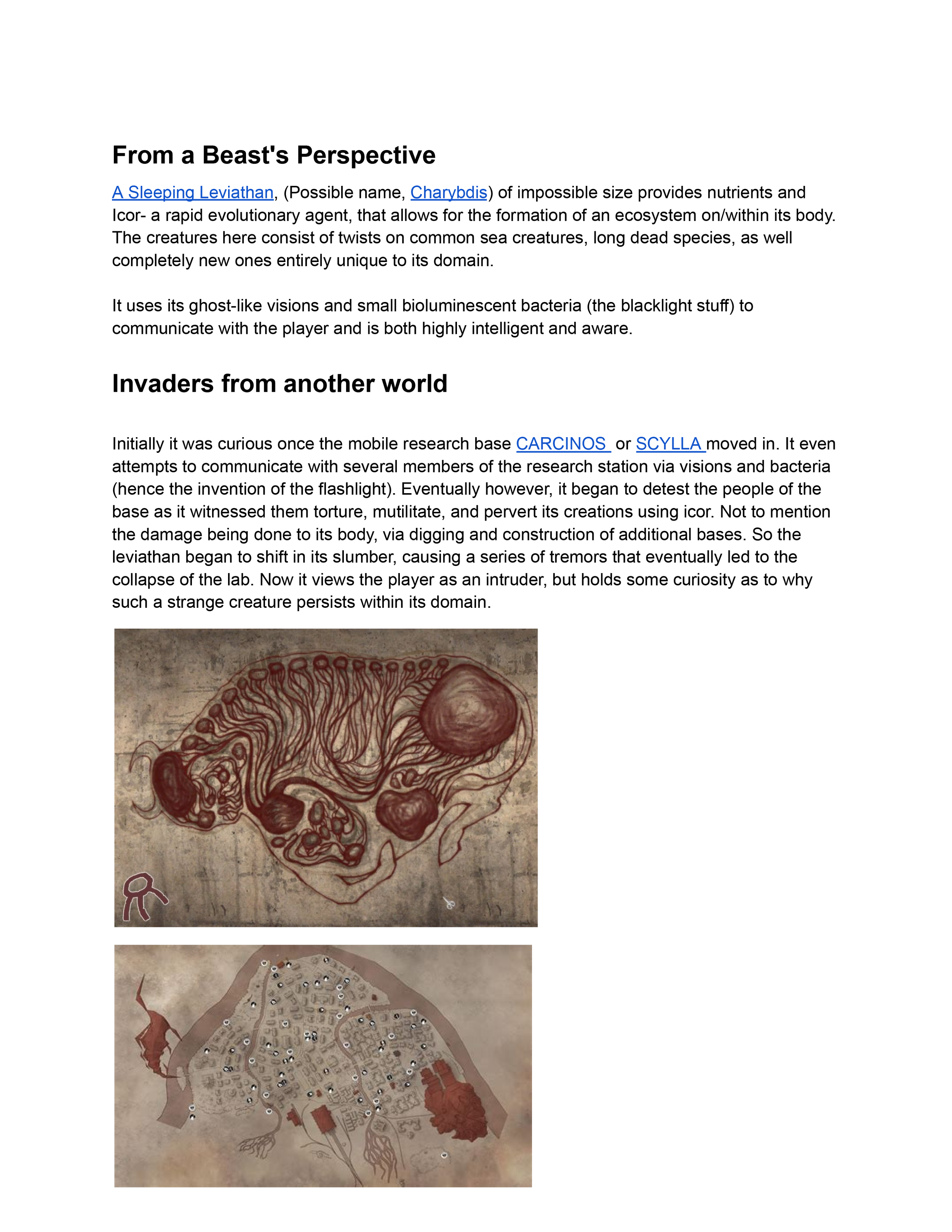 From a Beast's Perspective

A Sleeping Leviathan, (Possible name, Charybdis) of impossible size provides nutrients and Icor- a rapid evolutionary agent, that allows for the formation of an ecosystem on/within its body. The creatures here consist of twists on common sea creatures, long dead species, as well completely new ones entirely unique to its domain.

It uses its ghost-like visions and small bioluminescent bacteria (the blacklight stuff) to communicate with the player and is both highly intelligent and aware.

Invaders from another world

Initially it was curious once the mobile research base CARCINOS or SCYLLA moved in. It even attempts to communicate with several members of the research station via visions and bacteria (hence the invention of the flashlight). Eventually however, it began to detest the people of the base as it witnessed them torture, mutilitate, and pervert its creations using icor. Not to mention the damage being done to its body, via digging and construction of additional bases. So the leviathan began to shift in its slumber, causing a series of tremors that eventually led to the collapse of the lab. Now it views the player as an intruder, but holds some curiosity as to why such a strange creature persists within its domain.